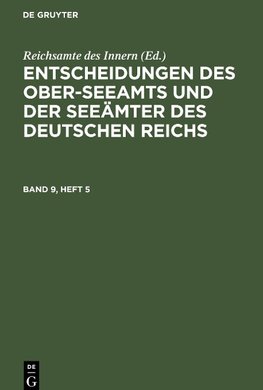 DE GRUYTER

Reichsamte des Innern (Ed.)

ENTSCHEIDUNGEN DES OBER-SEEAMTS UND DER SEEÄMTER DES DEUTSCHEN REICHS

BAND 9, HEFT 5

DE G